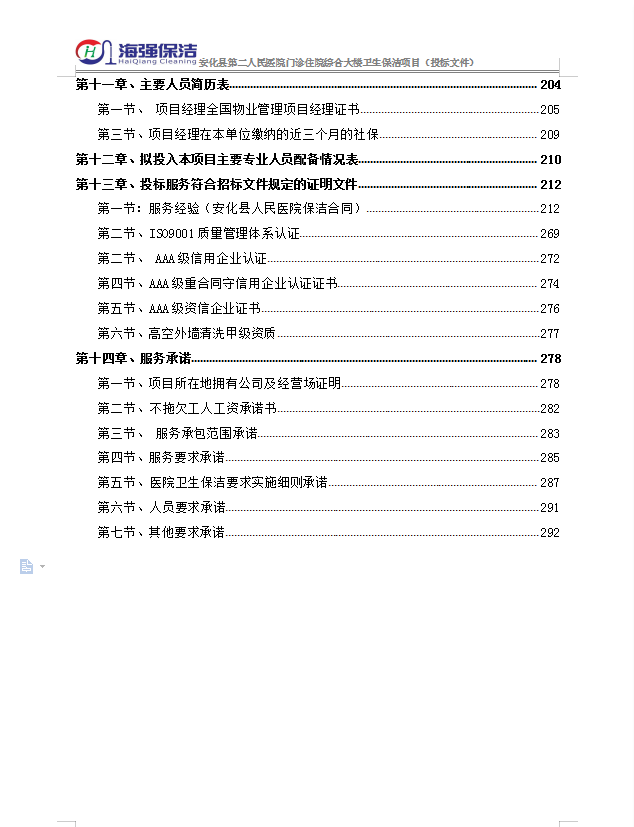 海强保洁
HaiQiang Cleaning
安化县第二人民医院门诊住院综合大楼卫生保洁项目（投标文件）

第十一章、主要人员简历表 204
第一节、 项目经理全国物业管理项目经理证书 205
第三节、项目经理在本单位缴纳的近三个月的社保 209
第十二章、拟投入本项目主要专业人员配备情况表 210
第十三章、投标服务符合招标文件规定的证明文件 212
第一节：服务经验（安化县人民医院保洁合同） 212
第二节、ISO9001 质量管理体系认证 269
第二节、 AAA 级信用企业认证 272
第四节、AAA 级重合同守信用企业认证证书 274
第五节、AAA 级资信企业证书 276
第六节、高空外墙清洗甲级资质 277
第十四章、服务承诺 278
第一节、项目所在地拥有公司及经营场证明 278
第二节、不拖欠工人工资承诺书 282
第三节、 服务承包范围承诺 283
第四节、服务要求承诺 285
第五节、医院卫生保洁要求实施细则承诺 287
第六节、人员要求承诺 291
第七节、其他要求承诺 292